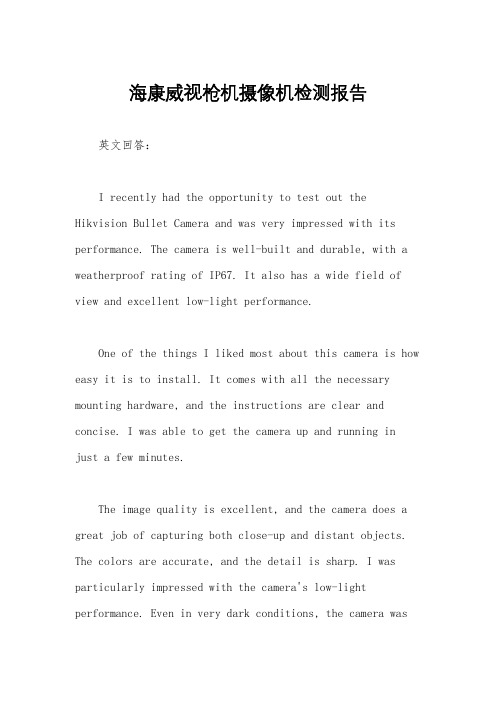 海康威视枪机摄像机检测报告

英文回答：

I recently had the opportunity to test out the Hikvision Bullet Camera and was very impressed with its performance. The camera is well-built and durable, with a weatherproof rating of IP67. It also has a wide field of view and excellent low-light performance.

One of the things I liked most about this camera is how easy it is to install. It comes with all the necessary mounting hardware, and the instructions are clear and concise. I was able to get the camera up and running in just a few minutes.

The image quality is excellent, and the camera does a great job of capturing both close-up and distant objects. The colors are accurate, and the detail is sharp. I was particularly impressed with the camera's low-light performance. Even in very dark conditions, the camera was